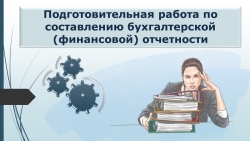 Подготовительная работа по составлению бухгалтерской (финансовой) отчетности